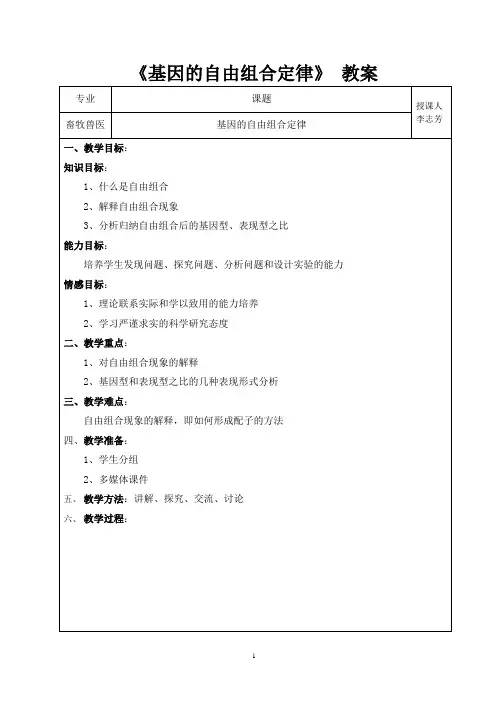 《基因的自由组合定律》 教案

| 专业 | 课题 | 授课人 李志芳 |
|---|---|---|
| 畜牧兽医 | 基因的自由组合定律 | |

一、教学目标：

知识目标：

1、什么是自由组合

2、解释自由组合现象

3、分析归纳自由组合后的基因型、表现型之比

能力目标：

培养学生发现问题、探究问题、分析问题和设计实验的能力

情感目标：

1、理论联系实际和学以致用的能力培养

2、学习严谨求实的科学研究态度

二、教学重点：

1、对自由组合现象的解释

2、基因型和表现型之比的几种表现形式分析

三、教学难点：

自由组合现象的解释，即如何形成配子的方法

四、教学准备：

1、学生分组

2、多媒体课件

五、教学方法：讲解、探究、交流、讨论

六、教学过程：

1